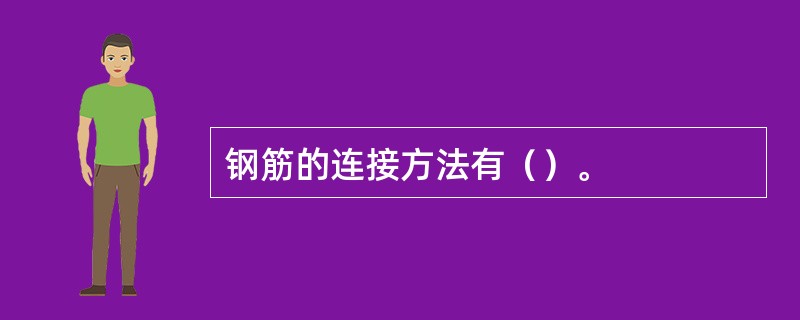 钢筋的连接方法有（）。